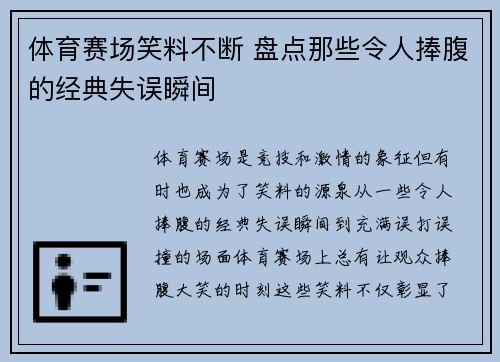 体育赛场笑料不断 盘点那些令人捧腹的经典失误瞬间

体育赛场是竞技和激情的象征但有时也成为了笑料的源泉从一些令人捧腹的经典失误瞬间到充满误打误撞的场面体育赛场上总有让观众捧腹大笑的时刻这些笑料不仅彰显了